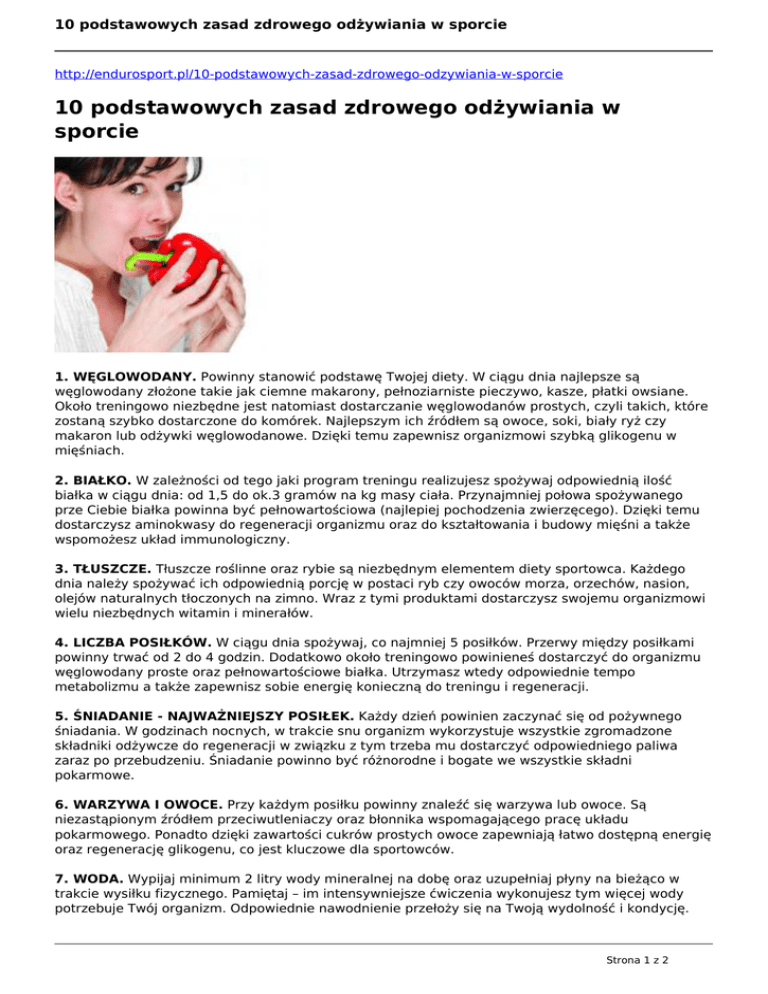 10 podstawowych zasad zdrowego odżywiania w sporcie

http://endurosport.pl/10-podstawowych-zasad-zdrowego-odzywiania-w-sporcie

10 podstawowych zasad zdrowego odżywiania w sporcie

1. WĘGLOWODANY. Powinny stanowić podstawę Twojej diety. W ciągu dnia najlepsze są węglowodany złożone takie jak ciemne makarony, pełnoziarniste pieczywo, kasze, płatki owsiane. Około treningowo niezbędne jest natomiast dostarczanie węglowodanów prostych, czyli takich, które zostaną szybko dostarczone do komórek. Najlepszym ich źródłem są owoce, soki, biały ryż czy makaron lub odżywki węglowodanowe. Dzięki temu zapewnisz organizmowi szybką glikogenu w mięśniach.

2. BIAŁKO. W zależności od tego jaki program treningu realizujesz spożywaj odpowiednią ilość białka w ciągu dnia: od 1,5 do ok.3 gramów na kg masy ciała. Przynajmniej połowa spożywanego prze Ciebie białka powinna być pełnowartościowa (najlepiej pochodzenia zwierzęcego). Dzięki temu dostarczysz aminokwasy do regeneracji organizmu oraz do kształtowania i budowy mięśni a także wspomożesz układ immunologiczny.

3. TŁUSZCZE. Tłuszcze roślinne oraz rybie są niezbędnym elementem diety sportowca. Każdego dnia należy spożywać ich odpowiednią porcję w postaci ryb czy owoców morza, orzechów, nasion, olejów naturalnych tłoczonych na zimno. Wraz z tymi produktami dostarczysz swojemu organizmowi wielu niezbędnych witamin i minerałów.

4. LICZBA POSIŁKÓW. W ciągu dnia spożywaj, co najmniej 5 posiłków. Przerwy między posiłkami powinny trwać od 2 do 4 godzin. Dodatkowo około treningowo powinieneś dostarczyć do organizmu węglowodany proste oraz pełnowartościowe białka. Utrzymasz wtedy odpowiednie tempo metabolizmu a także zapewnisz sobie energię konieczną do treningu i regeneracji.

5. ŚNIADANIE - NAJWAŻNIEJSZY POSIŁEK. Każdy dzień powinien zaczynać się od pożywnego śniadania. W godzinach nocnych, w trakcie snu organizm wykorzystuje wszystkie zgromadzone składniki odżywcze do regeneracji w związku z tym trzeba mu dostarczyć odpowiedniego paliwa zaraz po przebudzeniu. Śniadanie powinno być różnorodne i bogate we wszystkie składni pokarmowe.

6. WARZYWA I OWOCE. Przy każdym posiłku powinny znaleźć się warzywa lub owoce. Są niezastąpionym źródłem przeciwutleniaczy oraz błonnika wspomagającego pracę układu pokarmowego. Ponadto dzięki zawartości cukrów prostych owoce zapewniają łatwo dostępną energię oraz regenerację glikogenu, co jest kluczowe dla sportowców.

7. WODA. Wypijaj minimum 2 litry wody mineralnej na dobę oraz uzupełniaj płyny na bieżąco w trakcie wysiłku fizycznego. Pamiętaj – im intensywniejsze ćwiczenia wykonujesz tym więcej wody potrzebuje Twój organizm. Odpowiednie nawodnienie przełoży się na Twoją wydolność i kondycję.

Strona 1 z 2